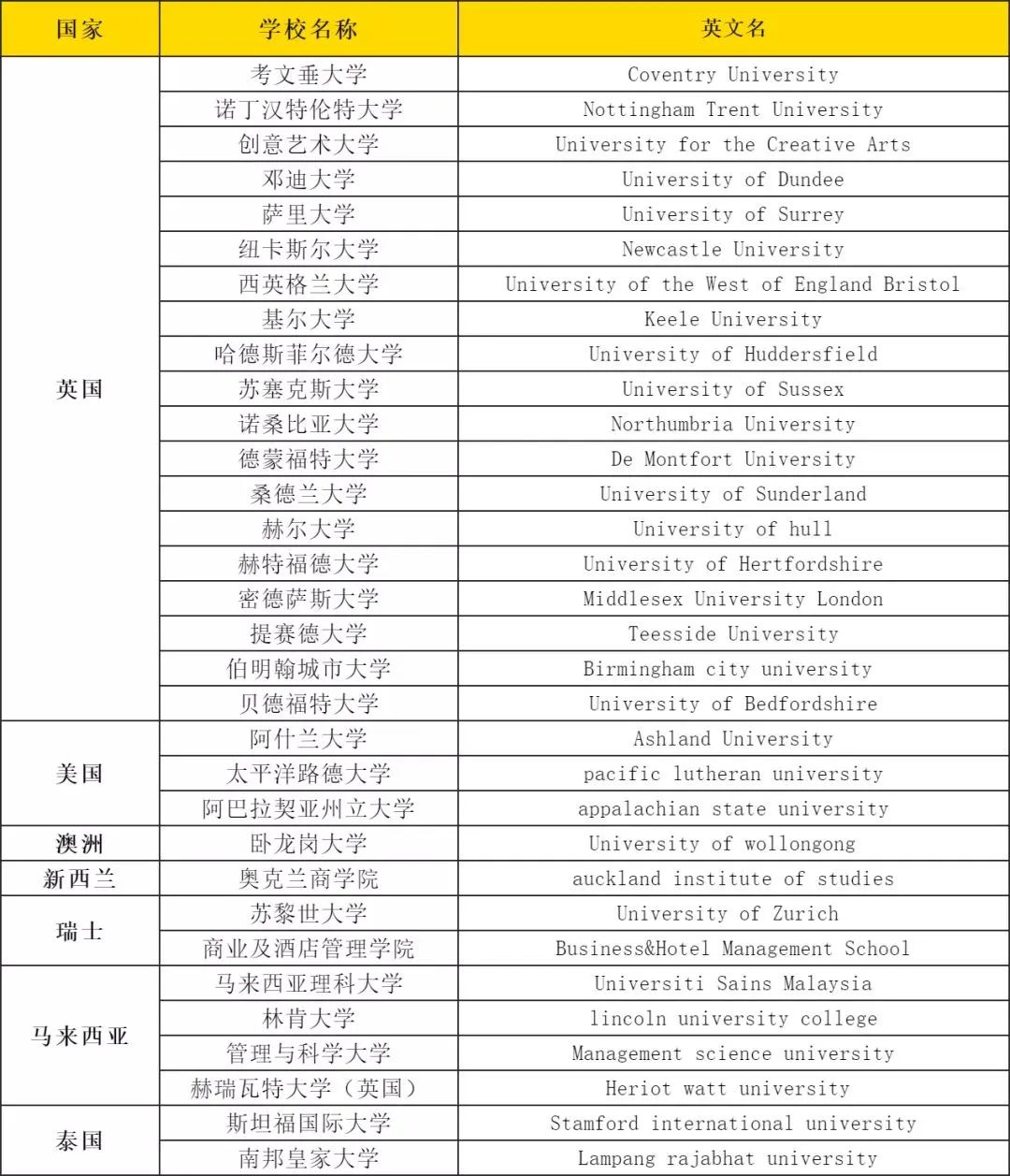 | 国家 | 学校名称 | 英文名 |
|---|---|---|
| 英国 | 考文垂大学 | Coventry University |
| | 诺丁汉特伦特大学 | Nottingham Trent University |
| | 创意艺术大学 | University for the Creative Arts |
| | 邓迪大学 | University of Dundee |
| | 萨里大学 | University of Surrey |
| | 纽卡斯尔大学 | Newcastle University |
| | 西英格兰大学 | University of the West of England Bristol |
| | 基尔大学 | Keele University |
| | 哈德斯菲尔德大学 | University of Huddersfield |
| | 苏塞克斯大学 | University of Sussex |
| | 诺桑比亚大学 | Northumbria University |
| | 德蒙福特大学 | De Montfort University |
| | 桑德兰大学 | University of Sunderland |
| | 赫尔大学 | University of hull |
| | 赫特福德大学 | University of Hertfordshire |
| | 密德萨斯大学 | Middlesex University London |
| | 提赛德大学 | Teesside University |
| | 伯明翰城市大学 | Birmingham city university |
| | 贝德福特大学 | University of Bedfordshire |
| 美国 | 阿什兰大学 | Ashland University |
| | 太平洋路德大学 | pacific lutheran university |
| | 阿巴拉契亚州立大学 | appalachian state university |
| 澳洲 | 卧龙岗大学 | University of wollongong |
| 新西兰 | 奥克兰商学院 | auckland institute of studies |
| 瑞士 | 苏黎世大学 | University of Zurich |
| | 商业及酒店管理学院 | Business&Hotel Management School |
| 马来西亚 | 马来西亚理科大学 | Universiti Sains Malaysia |
| | 林肯大学 | lincoln university college |
| | 管理与科学大学 | Management science university |
| | 赫瑞瓦特大学（英国） | Heriot watt university |
| 泰国 | 斯坦福国际大学 | Stamford international university |
| | 南邦皇家大学 | Lampang rajabhat university |